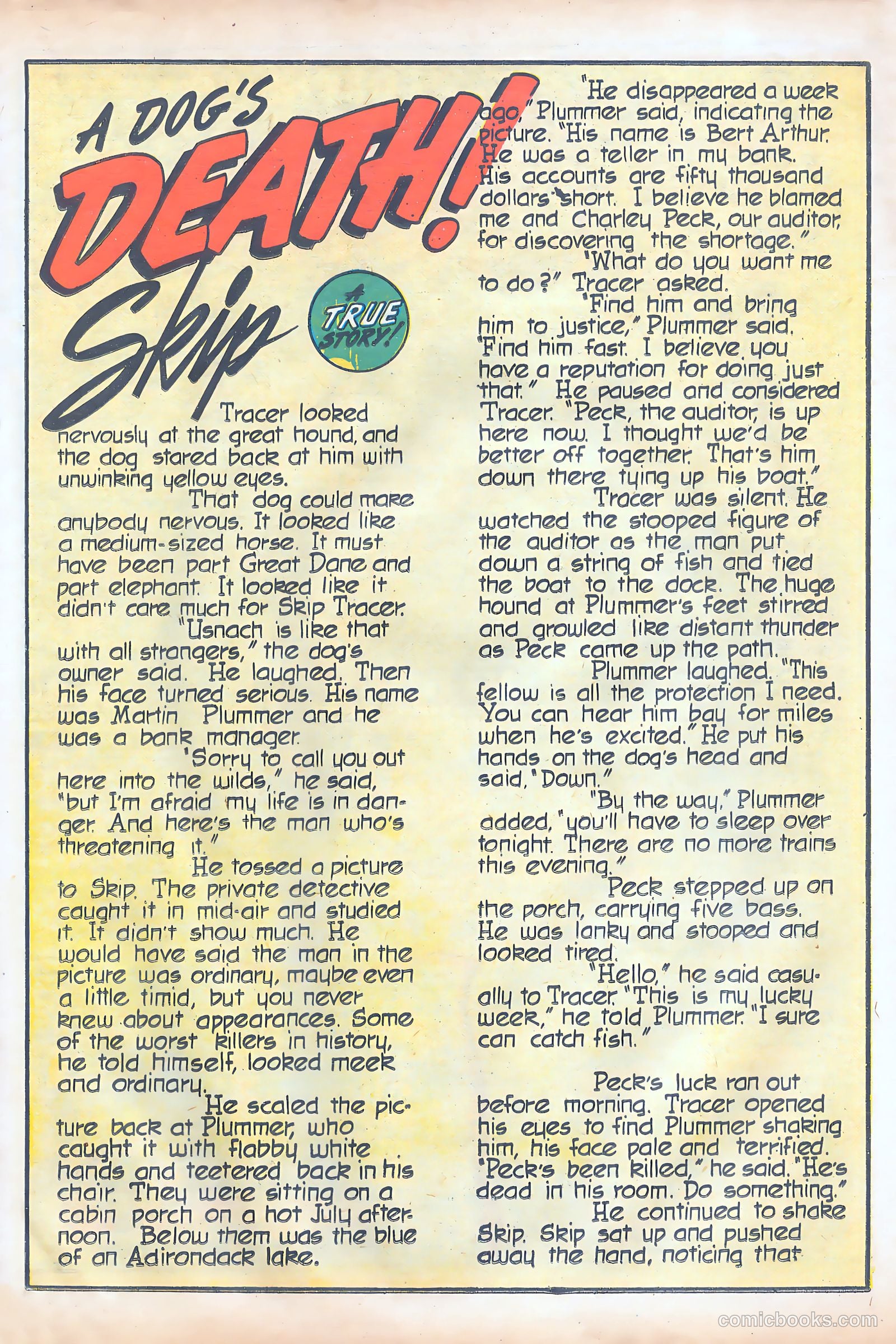 A DOG'S DEATH!

Skip

A TRUE STORY!

Tracer looked nervously at the great hound, and the dog stared back at him with unwinking yellow eyes.

That dog could make anybody nervous. It looked like a medium-sized horse. It must have been part Great Dane and part elephant. It looked like it didn't care much for Skip Tracer.

"Usnach is like that with all strangers," the dog's owner said. He laughed. Then his face turned serious. His name was Martin Plummer and he was a bank manager.

"Sorry to call you out here into the wilds," he said, "but I'm afraid my life is in danger. And here's the man who's threatening it."

He tossed a picture to Skip. The private detective caught it in mid-air and studied it. It didn't show much. He would have said the man in the picture was ordinary, maybe even a little timid, but you never knew about appearances. Some of the worst killers in history, he told himself, looked meek and ordinary.

He scaled the picture back at Plummer, who caught it with flabby white hands and teetered back in his chair. They were sitting on a cabin porch on a hot July afternoon. Below them was the blue of an Adirondack lake.

"He disappeared a week ago," Plummer said, indicating the picture. "His name is Bert Arthur. He was a teller in my bank. His accounts are fifty thousand dollars short. I believe he blamed me and Charley Peck, our auditor, for discovering the shortage."

"What do you want me to do?" Tracer asked.

"Find him and bring him to justice," Plummer said. "Find him fast. I believe you have a reputation for doing just that." He paused and considered Tracer. "Peck, the auditor, is up here now. I thought we'd be better off together. That's him down there tying up his boat."

Tracer was silent. He watched the stooped figure of the auditor as the man put down a string of fish and tied the boat to the dock. The huge hound at Plummer's feet stirred and growled like distant thunder as Peck came up the path.

Plummer laughed. "This fellow is all the protection I need. You can hear him bay for miles when he's excited." He put his hands on the dog's head and said, "Down."

"By the way," Plummer added, "you'll have to sleep over tonight. There are no more trains this evening."

Peck stepped up on the porch, carrying five bass. He was lanky and stooped and looked tired.

"Hello," he said casually to Tracer. "This is my lucky week," he told Plummer. "I sure can catch fish."

Peck's luck ran out before morning. Tracer opened his eyes to find Plummer shaking him, his face pale and terrified. "Peck's been killed," he said. "He's dead in his room. Do something."

He continued to shake Skip. Skip sat up and pushed away the hand, noticing that

comicbooks.com